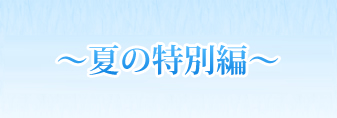 ～夏の特別編～